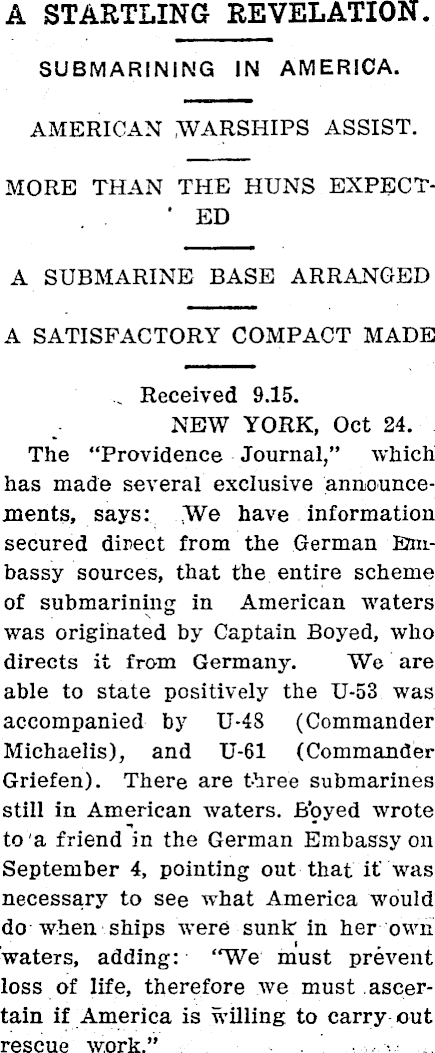 A STARTLING REVELATION.

SUBMARINING IN AMERICA.

AMERICAN WARSHIPS ASSIST.

MORE THAN THE HUNS EXPECTED

A SUBMARINE BASE ARRANGED

A SATISFACTORY COMPACT MADE

Received 9.15.
NEW YORK, Oct 24.

The "Providence Journal," which has made several exclusive announcements, says: We have information secured direct from the German Embassy sources, that the entire scheme of submarining in American waters was originated by Captain Boyed, who directs it from Germany. We are able to state positively the U-53 was accompanied by U-48 (Commander Michaelis), and U-61 (Commander Griefen). There are three submarines still in American waters. Boyed wrote to a friend in the German Embassy on September 4, pointing out that it was necessary to see what America would do when ships were sunk in her own waters, adding: "We must prevent loss of life, therefore we must ascertain if America is willing to carry out rescue work."